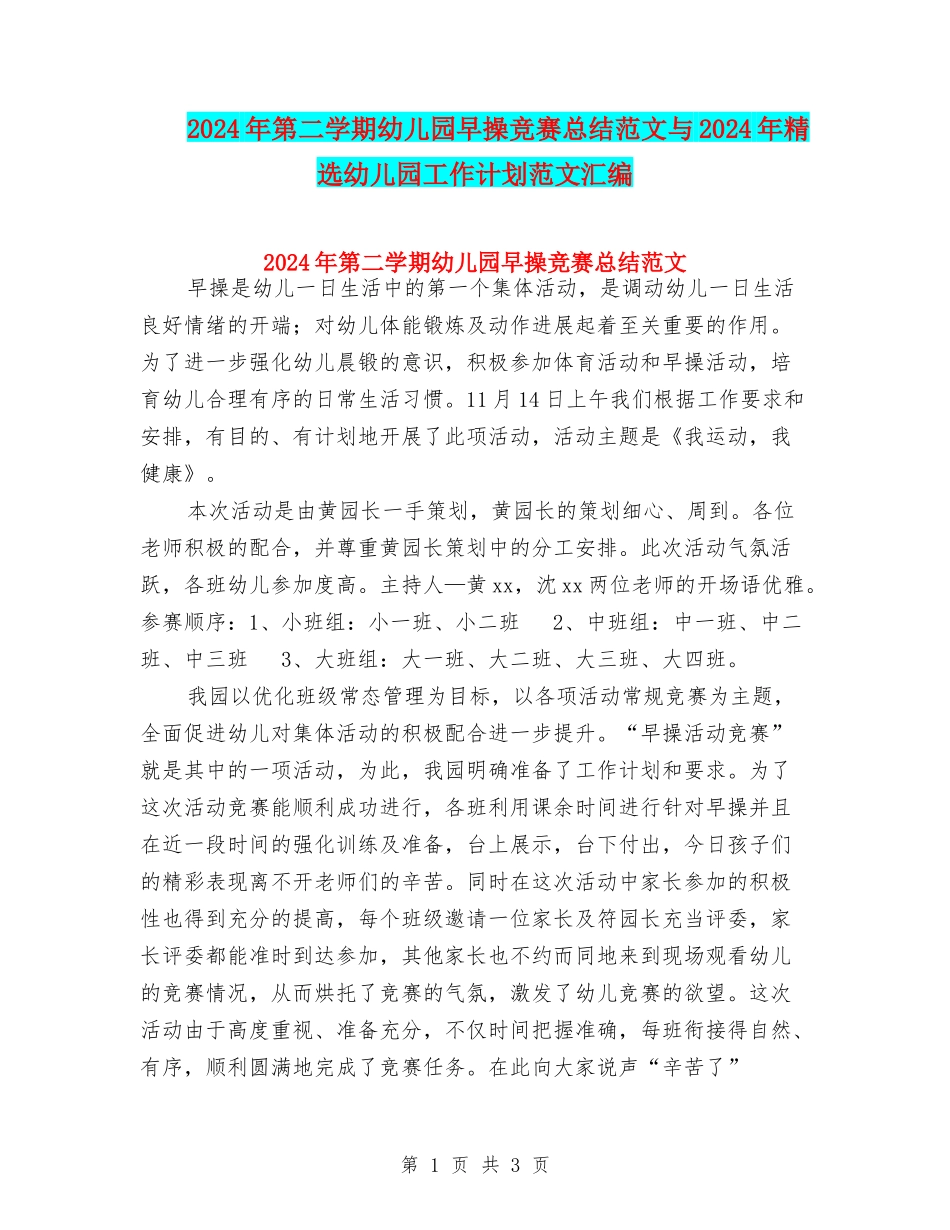 2024年第二学期幼儿园早操竞赛总结范文与2024年精选幼儿园工作计划范文汇编

2024年第二学期幼儿园早操竞赛总结范文

早操是幼儿一日生活中的第一个集体活动，是调动幼儿一日生活良好情绪的开端；对幼儿体能锻炼及动作进展起着至关重要的作用。为了进一步强化幼儿晨锻的意识，积极参加体育活动和早操活动，培育幼儿合理有序的日常生活习惯。11月14日上午我们根据工作要求和安排，有目的、有计划地开展了此项活动，活动主题是《我运动，我健康》。

本次活动是由黄园长一手策划，黄园长的策划细心、周到。各位老师积极的配合，并尊重黄园长策划中的分工安排。此次活动气氛活跃，各班幼儿参加度高。主持人—黄xx，沈xx两位老师的开场语优雅。参赛顺序：1、小班组：小一班、小二班　2、中班组：中一班、中二班、中三班　3、大班组：大一班、大二班、大三班、大四班。

我园以优化班级常态管理为目标，以各项活动常规竞赛为主题，全面促进幼儿对集体活动的积极配合进一步提升。“早操活动竞赛”就是其中的一项活动，为此，我园明确准备了工作计划和要求。为了这次活动竞赛能顺利成功进行，各班利用课余时间进行针对早操并且在近一段时间的强化训练及准备，台上展示，台下付出，今日孩子们的精彩表现离不开老师们的辛苦。同时在这次活动中家长参加的积极性也得到充分的提高，每个班级邀请一位家长及符园长充当评委，家长评委都能准时到达参加，其他家长也不约而同地来到现场观看幼儿的竞赛情况，从而烘托了竞赛的气氛，激发了幼儿竞赛的欲望。这次活动由于高度重视、准备充分，不仅时间把握准确，每班衔接得自然、有序，顺利圆满地完成了竞赛任务。在此向大家说声“辛苦了”

第 1 页 共 3 页